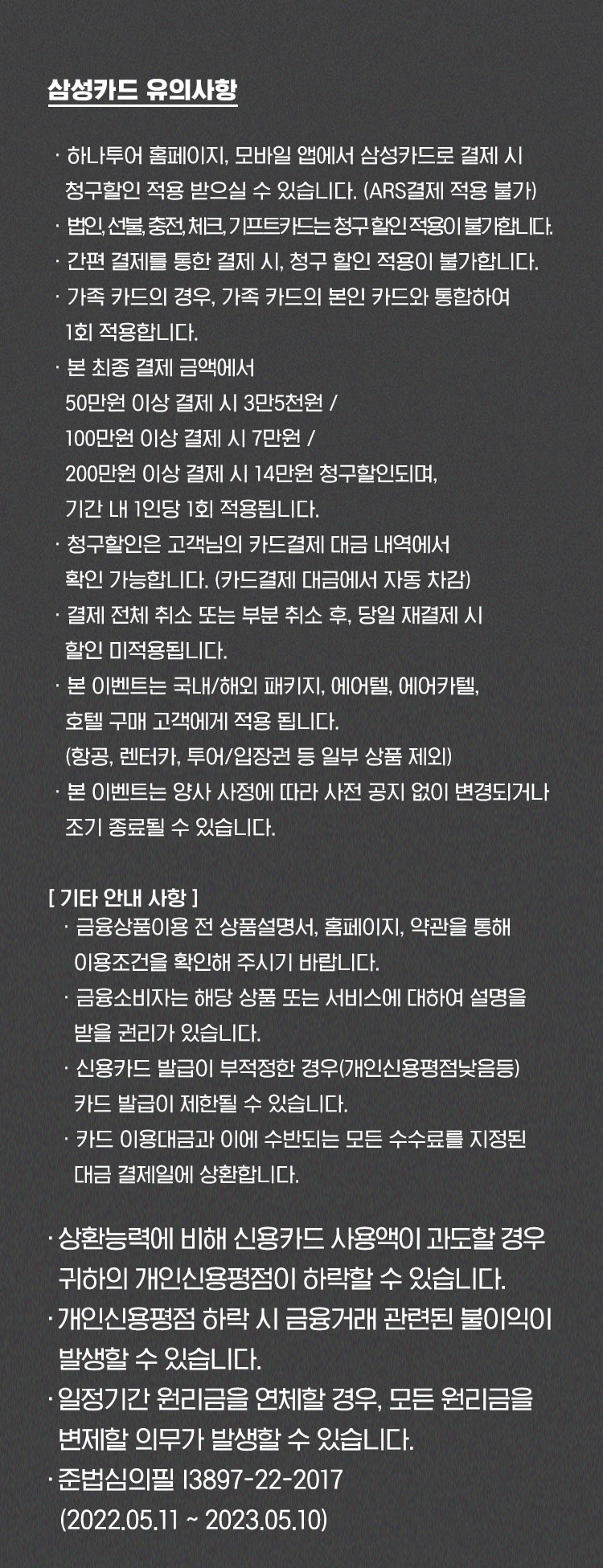 삼성카드 유의사항

· 하나투어 홈페이지, 모바일 앱에서 삼성카드로 결제 시 청구할인 적용 받으실 수 있습니다. (ARS결제 적용 불가)
· 법인, 선불, 충전, 체크, 기프트카드는 청구 할인 적용이 불가합니다.
· 간편 결제를 통한 결제 시, 청구 할인 적용이 불가합니다.
· 가족 카드의 경우, 가족 카드의 본인 카드와 통합하여 1회 적용합니다.
· 본 최종 결제 금액에서
50만원 이상 결제 시 3만5천원 /
100만원 이상 결제 시 7만원 /
200만원 이상 결제 시 14만원 청구할인되며,
기간 내 1인당 1회 적용됩니다.
· 청구할인은 고객님의 카드결제 대금 내역에서 확인 가능합니다. (카드결제 대금에서 자동 차감)
· 결제 전체 취소 또는 부분 취소 후, 당일 재결제 시 할인 미적용됩니다.
· 본 이벤트는 국내/해외 패키지, 에어텔, 에어카텔, 호텔 구매 고객에게 적용 됩니다.
(항공, 렌터카, 투어/입장권 등 일부 상품 제외)
· 본 이벤트는 양사 사정에 따라 사전 공지 없이 변경되거나 조기 종료될 수 있습니다.

[ 기타 안내 사항 ]
· 금융상품이용 전 상품설명서, 홈페이지, 약관을 통해 이용조건을 확인해 주시기 바랍니다.
· 금융소비자는 해당 상품 또는 서비스에 대하여 설명을 받을 권리가 있습니다.
· 신용카드 발급이 부적정한 경우(개인신용평점낮음등) 카드 발급이 제한될 수 있습니다.
· 카드 이용대금과 이에 수반되는 모든 수수료를 지정된 대금 결제일에 상환합니다.

· 상환능력에 비해 신용카드 사용액이 과도할 경우 귀하의 개인신용평점이 하락할 수 있습니다.
· 개인신용평점 하락 시 금융거래 관련된 불이익이 발생할 수 있습니다.
· 일정기간 원리금을 연체할 경우, 모든 원리금을 변제할 의무가 발생할 수 있습니다.
· 준법심의필 I3897-22-2017
(2022.05.11 ~ 2023.05.10)